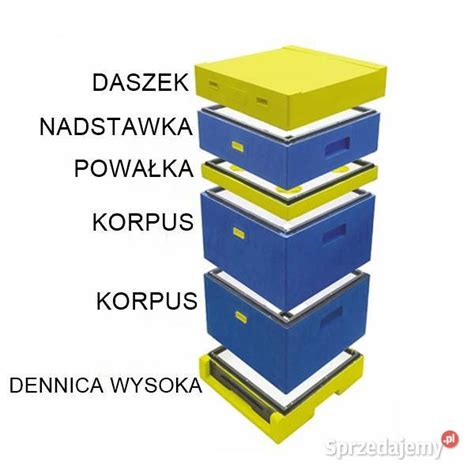 DASZEK
NADSTAWKA
POWAŁKA
KORPUS
KORPUS
DENNICA WYSOKA
Sprzedajemy.pl